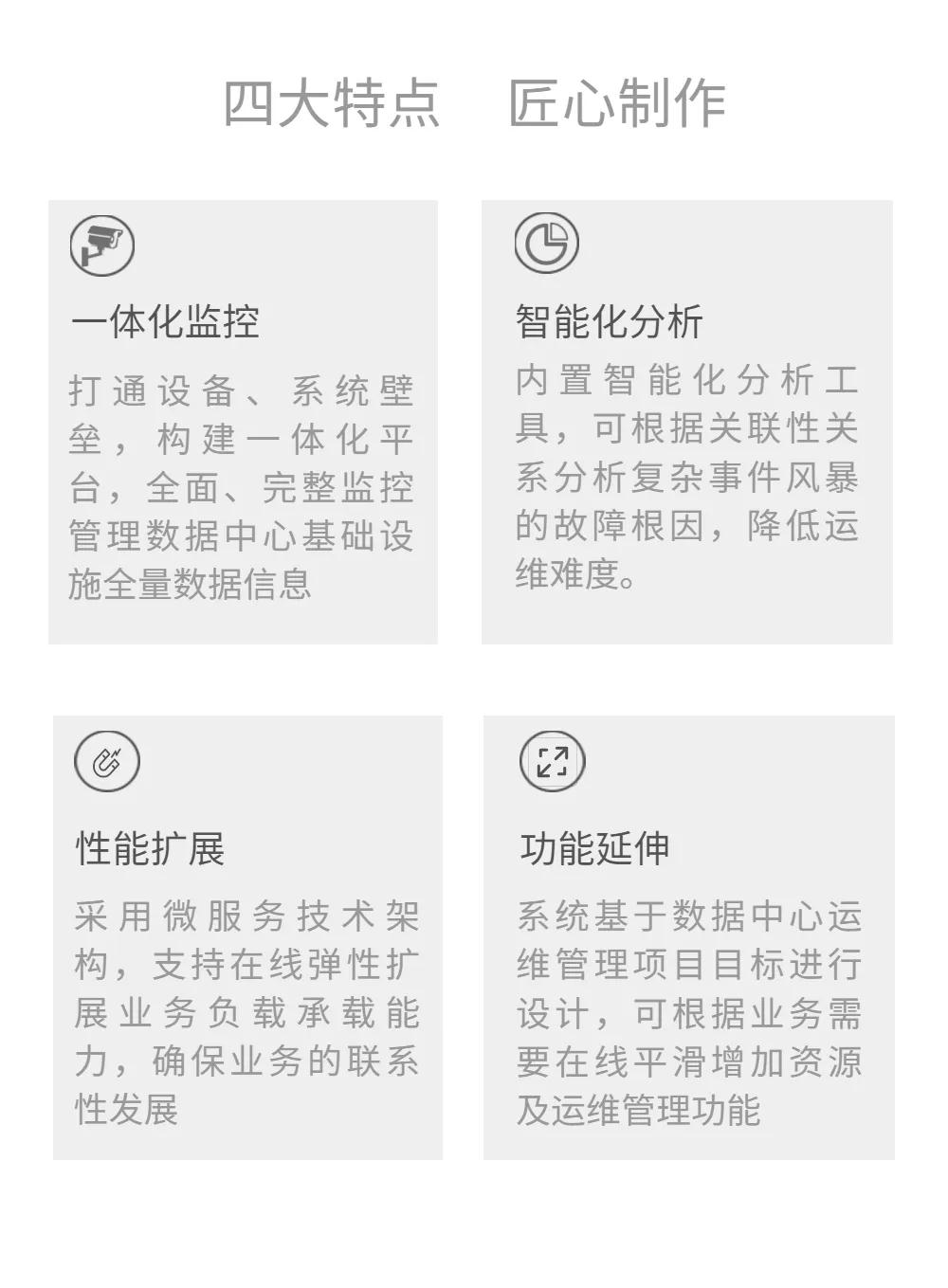 四大特点　匠心制作

一体化监控

打通设备、系统壁垒，构建一体化平台，全面、完整监控管理数据中心基础设施全量数据信息

智能化分析

内置智能化分析工具，可根据关联性关系分析复杂事件风暴的故障根因，降低运维难度。

性能扩展

采用微服务技术架构，支持在线弹性扩展业务负载承载能力，确保业务的联系性发展

功能延伸

系统基于数据中心运维管理项目目标进行设计，可根据业务需要在线平滑增加资源及运维管理功能